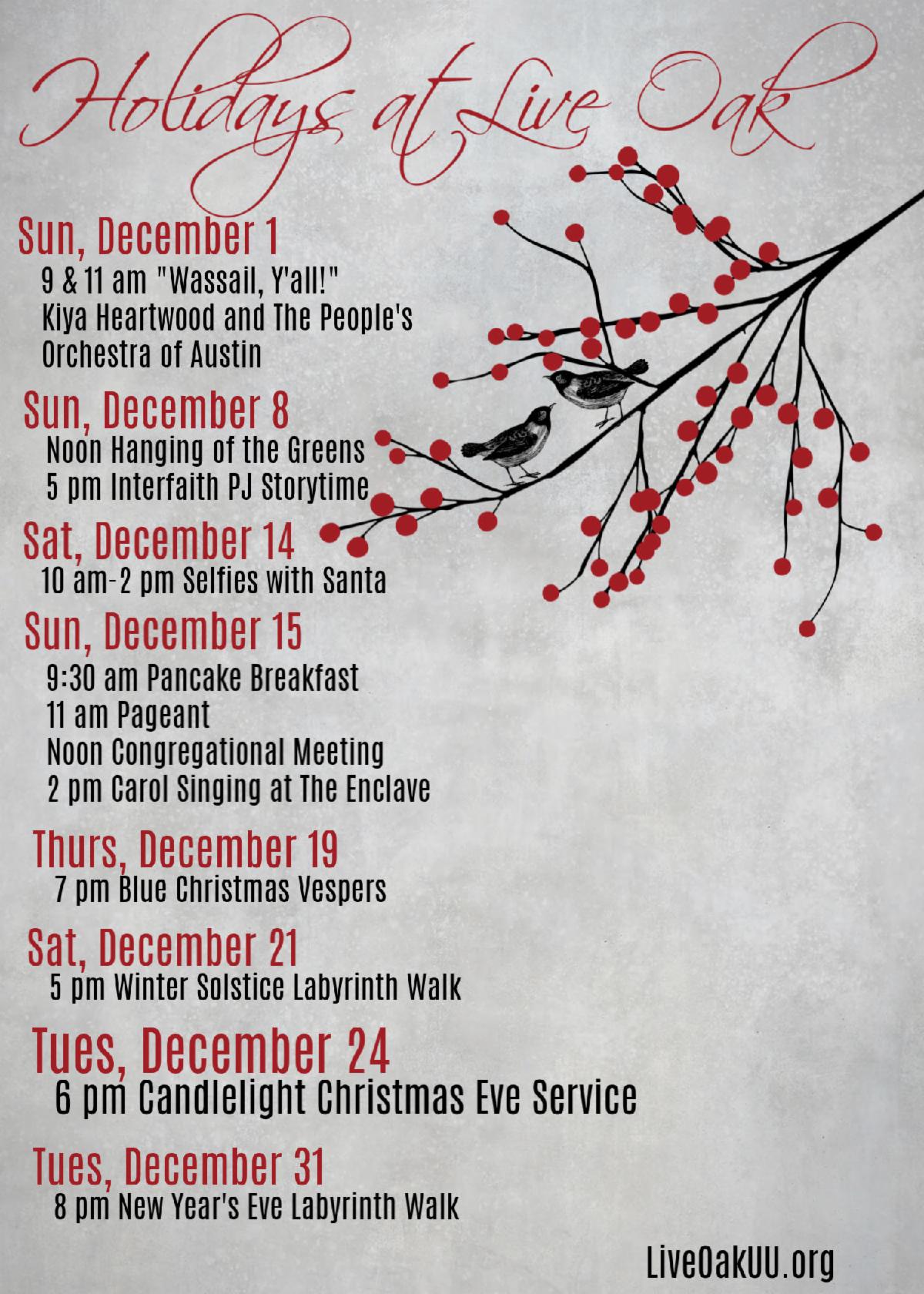 Holidays at Live Oak

Sun, December 1
9 & 11 am "Wassail, Y'all!"
Kiya Heartwood and The People's Orchestra of Austin

Sun, December 8
Noon Hanging of the Greens
5 pm Interfaith PJ Storytime

Sat, December 14
10 am-2 pm Selfies with Santa

Sun, December 15
9:30 am Pancake Breakfast
11 am Pageant
Noon Congregational Meeting
2 pm Carol Singing at The Enclave

Thurs, December 19
7 pm Blue Christmas Vespers

Sat, December 21
5 pm Winter Solstice Labyrinth Walk

Tues, December 24
6 pm Candlelight Christmas Eve Service

Tues, December 31
8 pm New Year's Eve Labyrinth Walk

LiveOakUU.org